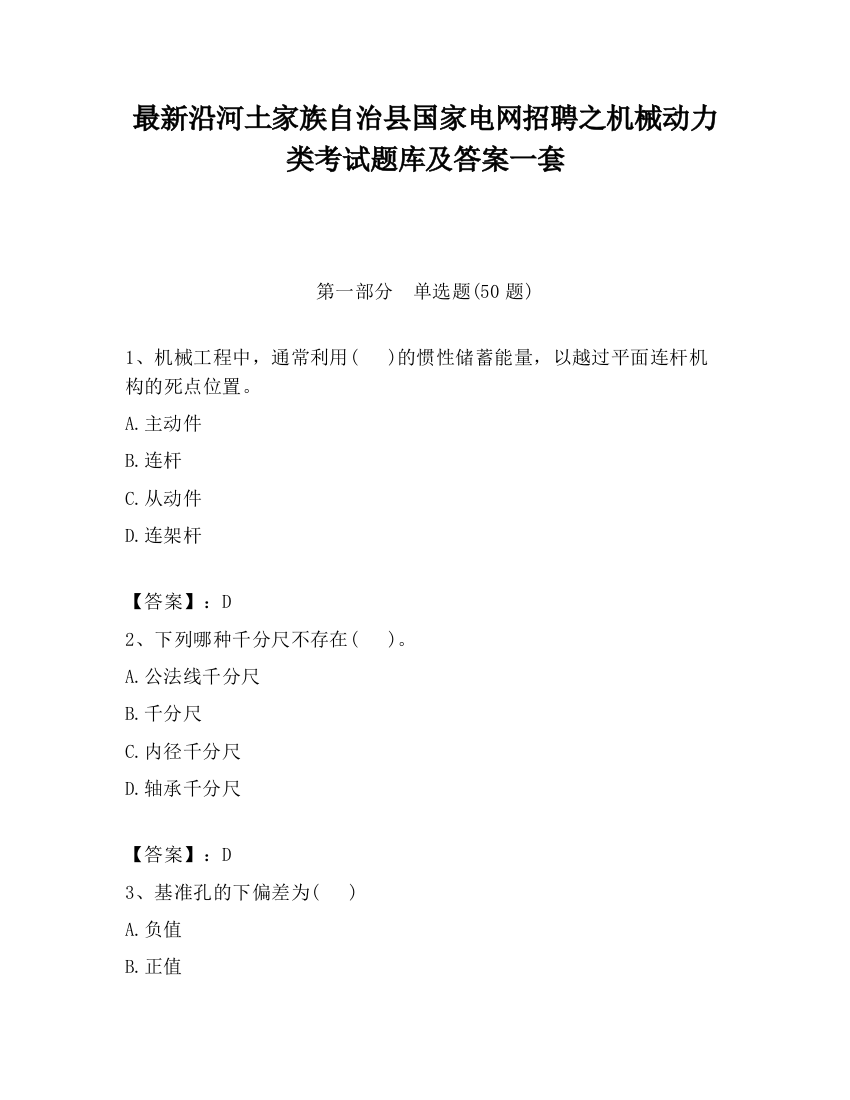 最新沿河土家族自治县国家电网招聘之机械动力类考试题库及答案一套

第一部分　单选题(50 题)

1、机械工程中，通常利用(　 )的惯性储蓄能量，以越过平面连杆机构的死点位置。

A.主动件

B.连杆

C.从动件

D.连架杆

【答案】：D

2、下列哪种千分尺不存在(　 )。

A.公法线千分尺

B.千分尺

C.内径千分尺

D.轴承千分尺

【答案】：D

3、基准孔的下偏差为(　 )

A.负值

B.正值